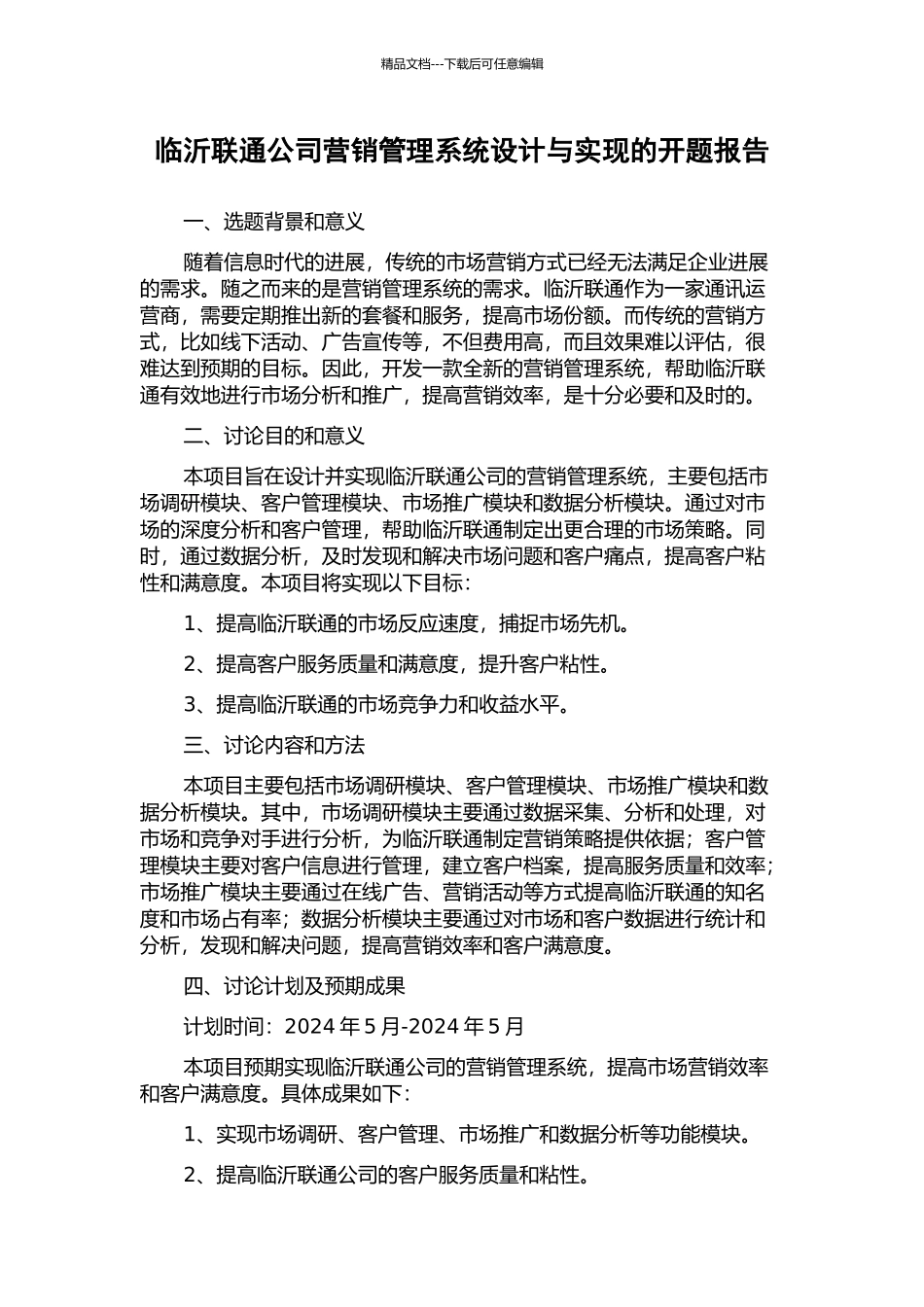 精品文档---下载后可任意编辑

临沂联通公司营销管理系统设计与实现的开题报告

一、选题背景和意义

随着信息时代的进展，传统的市场营销方式已经无法满足企业进展的需求。随之而来的是营销管理系统的需求。临沂联通作为一家通讯运营商，需要定期推出新的套餐和服务，提高市场份额。而传统的营销方式，比如线下活动、广告宣传等，不但费用高，而且效果难以评估，很难达到预期的目标。因此，开发一款全新的营销管理系统，帮助临沂联通有效地进行市场分析和推广，提高营销效率，是十分必要和及时的。

二、讨论目的和意义

本项目旨在设计并实现临沂联通公司的营销管理系统，主要包括市场调研模块、客户管理模块、市场推广模块和数据分析模块。通过对市场的深度分析和客户管理，帮助临沂联通制定出更合理的市场策略。同时，通过数据分析，及时发现和解决市场问题和客户痛点，提高客户粘性和满意度。本项目将实现以下目标：

1、提高临沂联通的市场反应速度，捕捉市场先机。

2、提高客户服务质量和满意度，提升客户粘性。

3、提高临沂联通的市场竞争力和收益水平。

三、讨论内容和方法

本项目主要包括市场调研模块、客户管理模块、市场推广模块和数据分析模块。其中，市场调研模块主要通过数据采集、分析和处理，对市场和竞争对手进行分析，为临沂联通制定营销策略提供依据；客户管理模块主要对客户信息进行管理，建立客户档案，提高服务质量和效率；市场推广模块主要通过在线广告、营销活动等方式提高临沂联通的知名度和市场占有率；数据分析模块主要通过对市场和客户数据进行统计和分析，发现和解决问题，提高营销效率和客户满意度。

四、讨论计划及预期成果

计划时间：2024 年 5 月-2024 年 5 月

本项目预期实现临沂联通公司的营销管理系统，提高市场营销效率和客户满意度。具体成果如下：

1、实现市场调研、客户管理、市场推广和数据分析等功能模块。

2、提高临沂联通公司的客户服务质量和粘性。